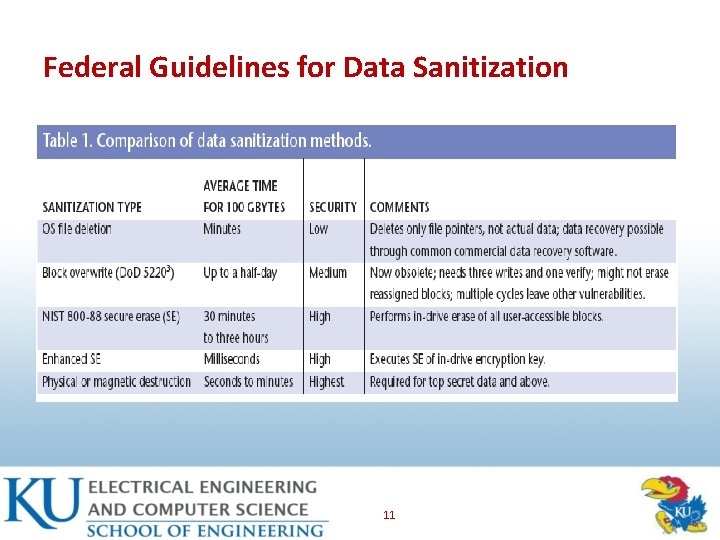 Federal Guidelines for Data Sanitization

Table 1. Comparison of data sanitization methods.

| SANITIZATION TYPE | AVERAGE TIME FOR 100 GBYTES | SECURITY | COMMENTS |
|---|---|---|---|
| OS file deletion | Minutes | Low | Deletes only file pointers, not actual data; data recovery possible through common commercial data recovery software. |
| Block overwrite (DoD 5220$^3$) | Up to a half-day | Medium | Now obsolete; needs three writes and one verify; might not erase reassigned blocks; multiple cycles leave other vulnerabilities. |
| NIST 800-88 secure erase (SE) | 30 minutes to three hours | High | Performs in-drive erase of all user-accessible blocks. |
| Enhanced SE | Milliseconds | High | Executes SE of in-drive encryption key. |
| Physical or magnetic destruction | Seconds to minutes | Highest | Required for top secret data and above. |

KU ELECTRICAL ENGINEERING AND COMPUTER SCIENCE SCHOOL OF ENGINEERING

11

KU